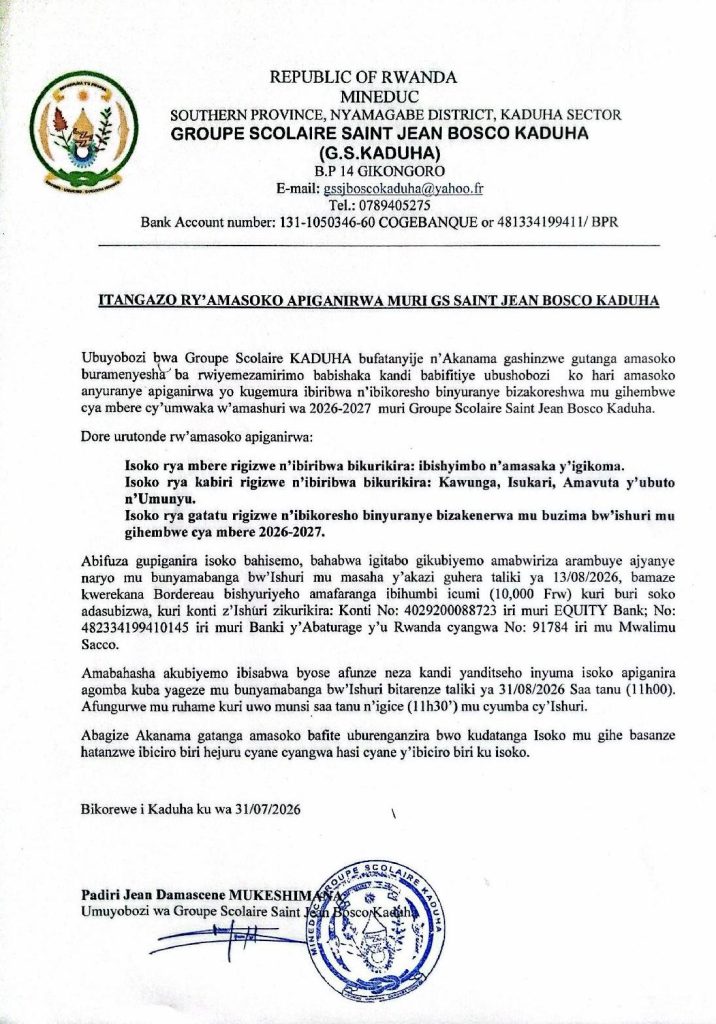 REPUBLIC OF RWANDA
MINEDUC
SOUTHERN PROVINCE, NYAMAGABE DISTRICT, KADUHA SECTOR
GROUPE SCOLAIRE SAINT JEAN BOSCO KADUHA
(G.S.KADUHA)
B.P 14 GIKONGORO
E-mail: gssjboscokaduha@yahoo.fr
Tel.: 0789405275
Bank Account number: 131-1050346-60 COGEBANQUE or 481334199411/ BPR

ITANGAZO RY'AMASOKO APIGANIRWA MURI GS SAINT JEAN BOSCO KADUHA

Ubuyobozi bwa Groupe Scolaire KADUHA bufatanyije n'Akanama gashinzwe gutanga amasoko buramenyesha ba rwiyemezamirimo babishaka kandi babifitiye ubushobozi ko hari amasoko anyuranye apiganirwa yo kugemura ibiribwa n'ibikoresho binyuranye bizakoreshwa mu gihembwe cya mbere cy'umwaka w'amashuri wa 2026-2027 muri Groupe Scolaire Saint Jean Bosco Kaduha.

Dore urutonde rw'amasoko apiganirwa:

Isoko rya mbere rigizwe n'ibiribwa bikurikira: ibishyimbo n'amasaka y'igikoma.
Isoko rya kabiri rigizwe n'ibiribwa bikurikira: Kawunga, Isukari, Amavuta y'ubuto n'Umunyu.
Isoko rya gatatu rigizwe n'ibikoresho binyuranye bizakenerwa mu buzima bw'ishuri mu gihembwe cya mbere 2026-2027.

Abifuza gupiganira isoko bahisemo, bahabwa igitabo gikubiyemo amabwiriza arambuye ajyanye naryo mu bunyamabanga bw'Ishuri mu masaha y'akazi guhera taliki ya 13/08/2026, bamaze kwerekana Bordereau bishyuriyeho amafaranga ibihumbi icumi (10,000 Frw) kuri buri soko adasubizwa, kuri konti z'Ishuri zikurikira: Konti No: 4029200088723 iri muri EQUITY Bank; No: 482334199410145 iri muri Banki y'Abaturage y'u Rwanda cyangwa No: 91784 iri mu Mwalimu Sacco.

Amabahasha akubiyemo ibisabwa byose afunze neza kandi yanditseho inyuma isoko apiganira agomba kuba yageze mu bunyamabanga bw'Ishuri bitarenze taliki ya 31/08/2026 Saa tanu (11h00). Afungurwe mu ruhame kuri uwo munsi saa tanu n'igice (11h30') mu cyumba cy'Ishuri.

Abagize Akanama gatanga amasoko bafite uburenganzira bwo kudatanga Isoko mu gihe basanze hatanzwe ibiciro biri hejuru cyane cyangwa hasi cyane y'ibiciro biri ku isoko.

Bikorewe i Kaduha ku wa 31/07/2026

Padiri Jean Damascene MUKESHIMANA
Umuyobozi wa Groupe Scolaire Saint Jean Bosco Kaduha

GROUPE SCOLAIRE KADUHA
MINEDUC